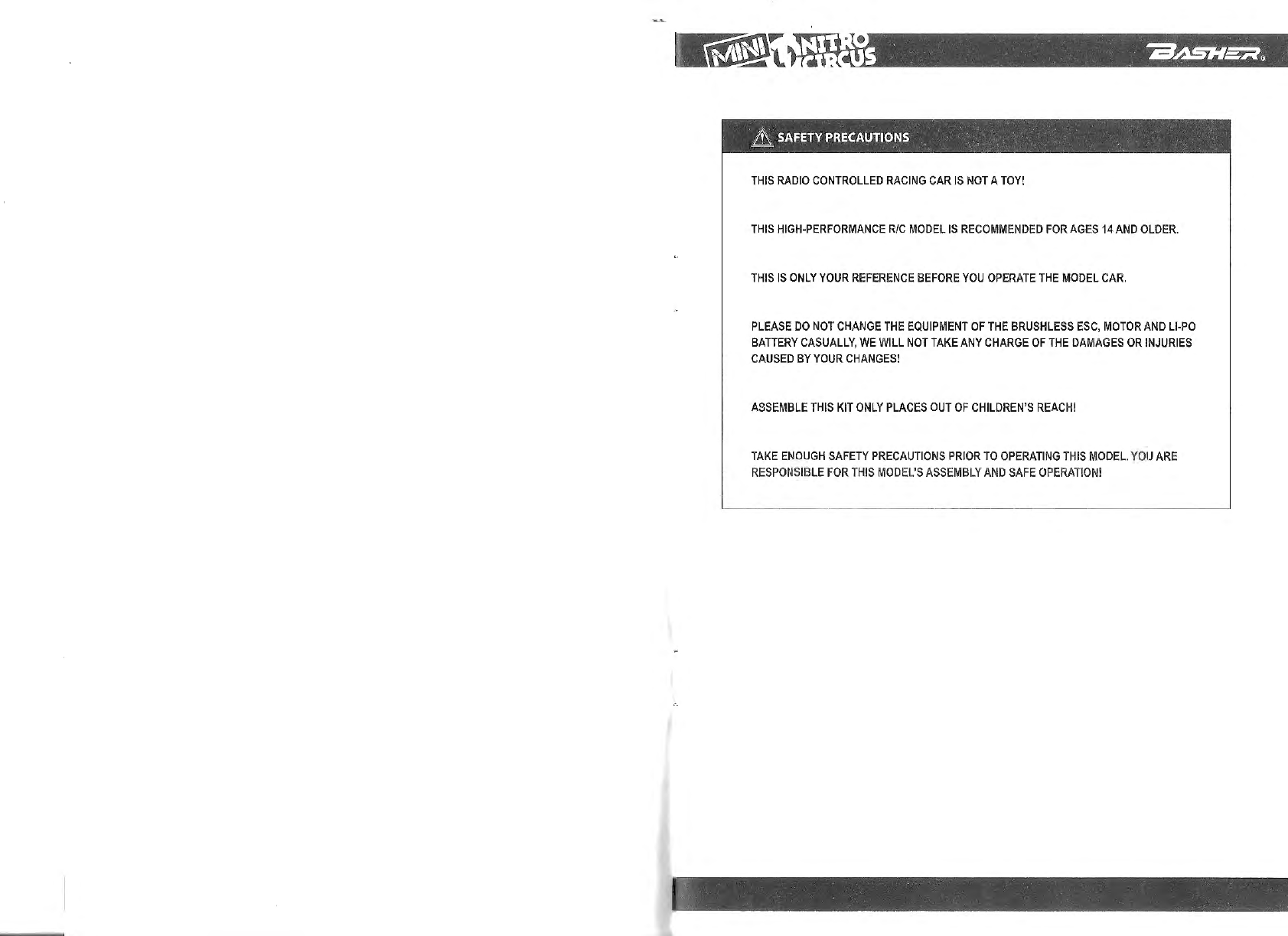 MINI NITRO CIRCUS

BASHER

SAFETY PRECAUTIONS

THIS RADIO CONTROLLED RACING CAR IS NOT A TOY!

THIS HIGH-PERFORMANCE R/C MODEL IS RECOMMENDED FOR AGES 14 AND OLDER.

THIS IS ONLY YOUR REFERENCE BEFORE YOU OPERATE THE MODEL CAR.

PLEASE DO NOT CHANGE THE EQUIPMENT OF THE BRUSHLESS ESC, MOTOR AND LI-PO BATTERY CASUALLY, WE WILL NOT TAKE ANY CHARGE OF THE DAMAGES OR INJURIES CAUSED BY YOUR CHANGES!

ASSEMBLE THIS KIT ONLY PLACES OUT OF CHILDREN'S REACH!

TAKE ENOUGH SAFETY PRECAUTIONS PRIOR TO OPERATING THIS MODEL. YOU ARE RESPONSIBLE FOR THIS MODEL'S ASSEMBLY AND SAFE OPERATION!